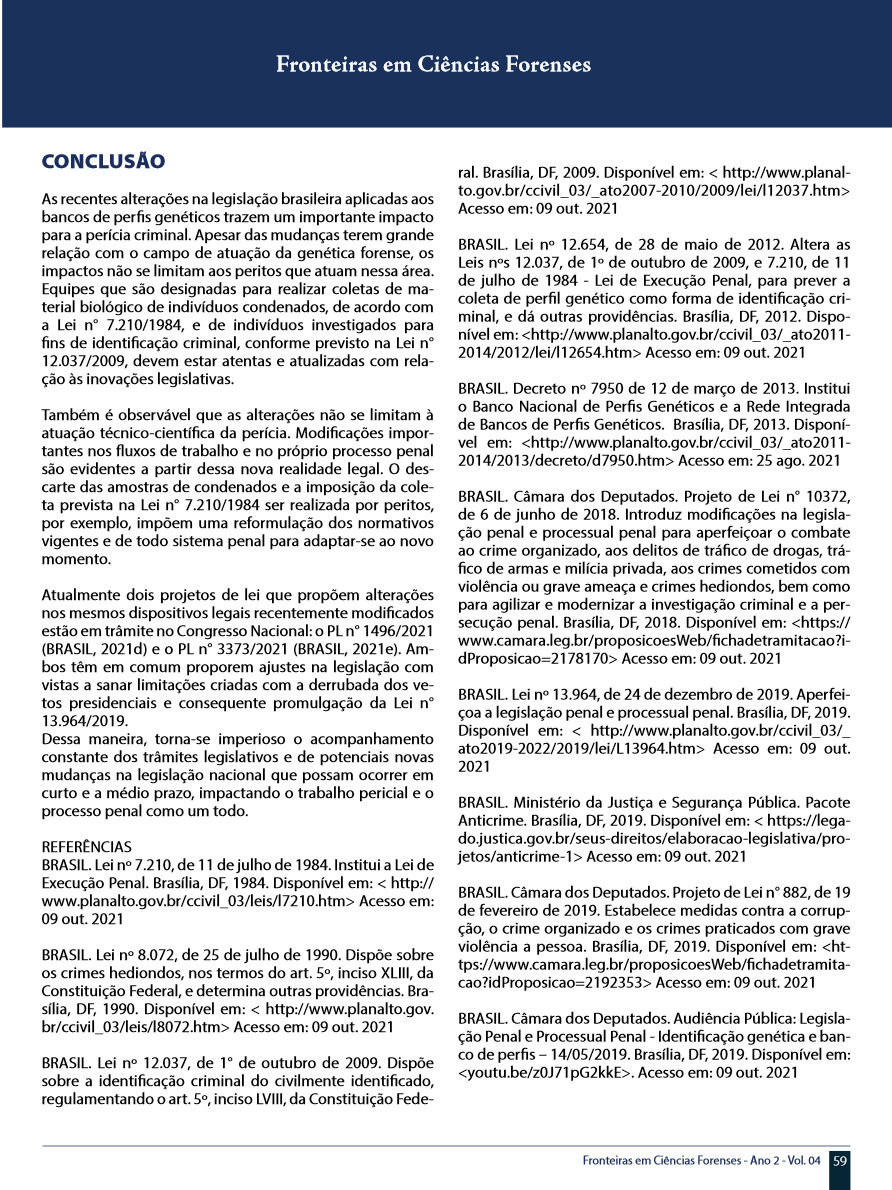 Fronteiras em Ciências Forenses

CONCLUSÃO

As recentes alterações na legislação brasileira aplicadas aos bancos de perfis genéticos trazem um importante impacto para a perícia criminal. Apesar das mudanças terem grande relação com o campo de atuação da genética forense, os impactos não se limitam aos peritos que atuam nessa área. Equipes que são designadas para realizar coletas de material biológico de indivíduos condenados, de acordo com a Lei n° 7.210/1984, e de indivíduos investigados para fins de identificação criminal, conforme previsto na Lei n° 12.037/2009, devem estar atentas e atualizadas com relação às inovações legislativas.

Também é observável que as alterações não se limitam à atuação técnico-científica da perícia. Modificações importantes nos fluxos de trabalho e no próprio processo penal são evidentes a partir dessa nova realidade legal. O descarte das amostras de condenados e a imposição da coleta prevista na Lei n° 7.210/1984 ser realizada por peritos, por exemplo, impõem uma reformulação dos normativos vigentes e de todo sistema penal para adaptar-se ao novo momento.

Atualmente dois projetos de lei que propõem alterações nos mesmos dispositivos legais recentemente modificados estão em trâmite no Congresso Nacional: o PL n° 1496/2021 (BRASIL, 2021d) e o PL n° 3373/2021 (BRASIL, 2021e). Ambos têm em comum proporem ajustes na legislação com vistas a sanar limitações criadas com a derrubada dos vetos presidenciais e consequente promulgação da Lei n° 13.964/2019.
Dessa maneira, torna-se imperioso o acompanhamento constante dos trâmites legislativos e de potenciais novas mudanças na legislação nacional que possam ocorrer em curto e a médio prazo, impactando o trabalho pericial e o processo penal como um todo.

REFERÊNCIAS
BRASIL. Lei nº 7.210, de 11 de julho de 1984. Institui a Lei de Execução Penal. Brasília, DF, 1984. Disponível em: < http://www.planalto.gov.br/ccivil_03/leis/l7210.htm> Acesso em: 09 out. 2021

BRASIL. Lei nº 8.072, de 25 de julho de 1990. Dispõe sobre os crimes hediondos, nos termos do art. 5º, inciso XLIII, da Constituição Federal, e determina outras providências. Brasília, DF, 1990. Disponível em: < http://www.planalto.gov.br/ccivil_03/leis/l8072.htm> Acesso em: 09 out. 2021

BRASIL. Lei nº 12.037, de 1° de outubro de 2009. Dispõe sobre a identificação criminal do civilmente identificado, regulamentando o art. 5º, inciso LVIII, da Constituição Federal. Brasília, DF, 2009. Disponível em: < http://www.planalto.gov.br/ccivil_03/_ato2007-2010/2009/lei/l12037.htm> Acesso em: 09 out. 2021

BRASIL. Lei nº 12.654, de 28 de maio de 2012. Altera as Leis nºs 12.037, de 1º de outubro de 2009, e 7.210, de 11 de julho de 1984 - Lei de Execução Penal, para prever a coleta de perfil genético como forma de identificação criminal, e dá outras providências. Brasília, DF, 2012. Disponível em: <http://www.planalto.gov.br/ccivil_03/_ato2011-2014/2012/lei/l12654.htm> Acesso em: 09 out. 2021

BRASIL. Decreto nº 7950 de 12 de março de 2013. Institui o Banco Nacional de Perfis Genéticos e a Rede Integrada de Bancos de Perfis Genéticos. Brasília, DF, 2013. Disponível em: <http://www.planalto.gov.br/ccivil_03/_ato2011-2014/2013/decreto/d7950.htm> Acesso em: 25 ago. 2021

BRASIL. Câmara dos Deputados. Projeto de Lei n° 10372, de 6 de junho de 2018. Introduz modificações na legislação penal e processual penal para aperfeiçoar o combate ao crime organizado, aos delitos de tráfico de drogas, tráfico de armas e milícia privada, aos crimes cometidos com violência ou grave ameaça e crimes hediondos, bem como para agilizar e modernizar a investigação criminal e a persecução penal. Brasília, DF, 2018. Disponível em: <https://www.camara.leg.br/proposicoesWeb/fichadetramitacao?idProposicao=2178170> Acesso em: 09 out. 2021

BRASIL. Lei nº 13.964, de 24 de dezembro de 2019. Aperfeiçoa a legislação penal e processual penal. Brasília, DF, 2019. Disponível em: < http://www.planalto.gov.br/ccivil_03/_ato2019-2022/2019/lei/L13964.htm> Acesso em: 09 out. 2021

BRASIL. Ministério da Justiça e Segurança Pública. Pacote Anticrime. Brasília, DF, 2019. Disponível em: < https://legado.justica.gov.br/seus-direitos/elaboracao-legislativa/projetos/anticrime-1> Acesso em: 09 out. 2021

BRASIL. Câmara dos Deputados. Projeto de Lei n° 882, de 19 de fevereiro de 2019. Estabelece medidas contra a corrupção, o crime organizado e os crimes praticados com grave violência a pessoa. Brasília, DF, 2019. Disponível em: <https://www.camara.leg.br/proposicoesWeb/fichadetramitacao?idProposicao=2192353> Acesso em: 09 out. 2021

BRASIL. Câmara dos Deputados. Audiência Pública: Legislação Penal e Processual Penal - Identificação genética e banco de perfis – 14/05/2019. Brasília, DF, 2019. Disponível em: <youtu.be/z0J71pG2kkE>. Acesso em: 09 out. 2021

Fronteiras em Ciências Forenses - Ano 2 - Vol. 04 59